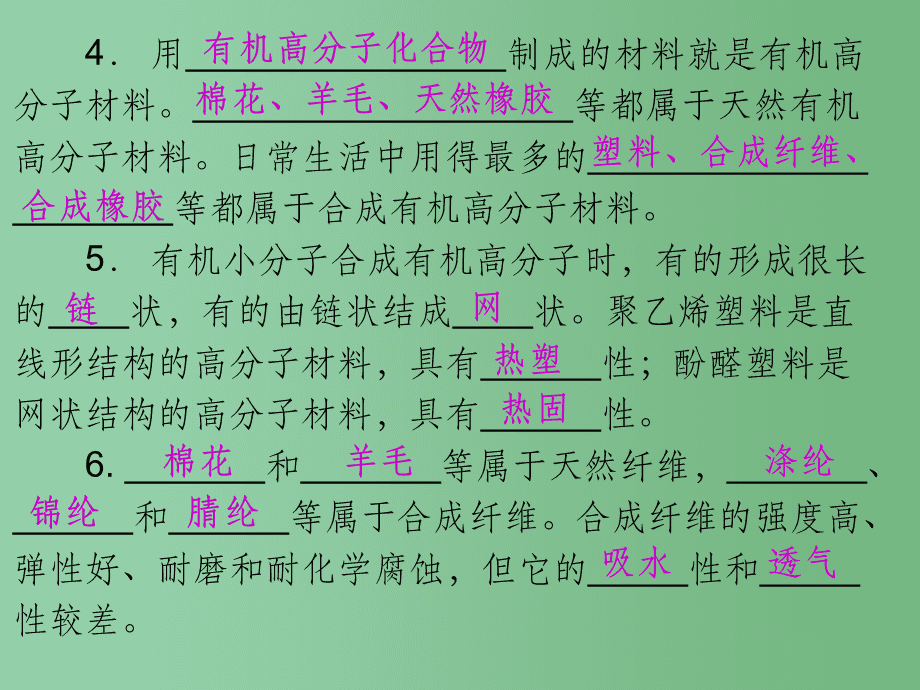 4．用有机高分子化合物制成的材料就是有机高分子材料。棉花、羊毛、天然橡胶等都属于天然有机高分子材料。日常生活中用得最多的塑料、合成纤维、合成橡胶等都属于合成有机高分子材料。

5．有机小分子合成有机高分子时，有的形成很长的链状，有的由链状结成网状。聚乙烯塑料是直线形结构的高分子材料，具有热塑性；酚醛塑料是网状结构的高分子材料，具有热固性。

6. 棉花和羊毛等属于天然纤维，涤纶、锦纶和腈纶等属于合成纤维。合成纤维的强度高、弹性好、耐磨和耐化学腐蚀，但它的吸水性和透气性较差。